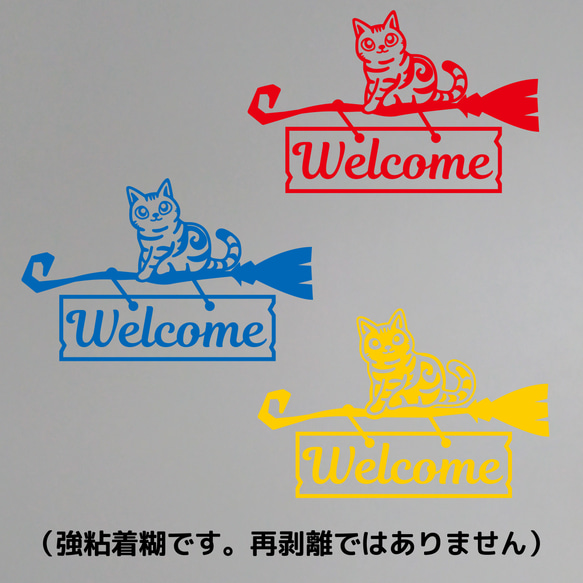 Welcome

Welcome

Welcome

（強粘着糊です。再剥離ではありません）